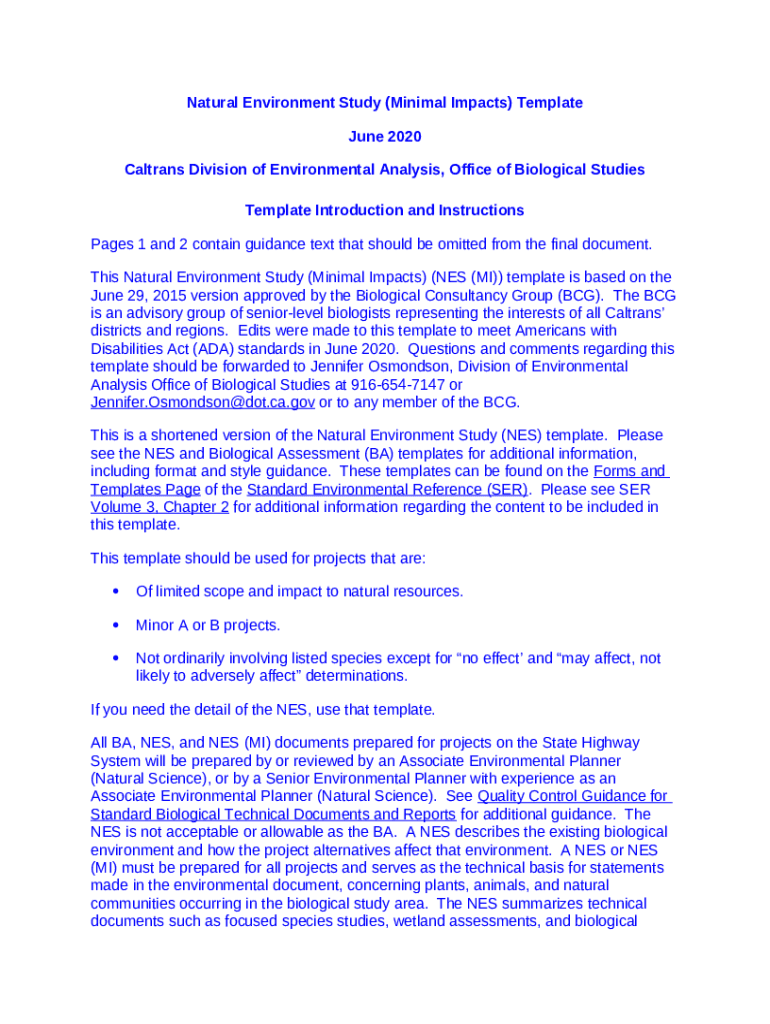 Natural Environment Study (Minimal Impacts) Template

June 2020

Caltrans Division of Environmental Analysis, Office of Biological Studies

Template Introduction and Instructions

Pages 1 and 2 contain guidance text that should be omitted from the final document.

This Natural Environment Study (Minimal Impacts) (NES (MI)) template is based on the June 29, 2015 version approved by the Biological Consultancy Group (BCG). The BCG is an advisory group of senior-level biologists representing the interests of all Caltrans' districts and regions. Edits were made to this template to meet Americans with Disabilities Act (ADA) standards in June 2020. Questions and comments regarding this template should be forwarded to Jennifer Osmondson, Division of Environmental Analysis Office of Biological Studies at 916-654-7147 or Jennifer.Osmondson@dot.ca.gov or to any member of the BCG.

This is a shortened version of the Natural Environment Study (NES) template. Please see the NES and Biological Assessment (BA) templates for additional information, including format and style guidance. These templates can be found on the Forms and Templates Page of the Standard Environmental Reference (SER). Please see SER Volume 3, Chapter 2 for additional information regarding the content to be included in this template.

This template should be used for projects that are:

• Of limited scope and impact to natural resources.

• Minor A or B projects.

• Not ordinarily involving listed species except for “no effect' and “may affect, not likely to adversely affect” determinations.

If you need the detail of the NES, use that template.

All BA, NES, and NES (MI) documents prepared for projects on the State Highway System will be prepared by or reviewed by an Associate Environmental Planner (Natural Science), or by a Senior Environmental Planner with experience as an Associate Environmental Planner (Natural Science). See Quality Control Guidance for Standard Biological Technical Documents and Reports for additional guidance. The NES is not acceptable or allowable as the BA. A NES describes the existing biological environment and how the project alternatives affect that environment. A NES or NES (MI) must be prepared for all projects and serves as the technical basis for statements made in the environmental document, concerning plants, animals, and natural communities occurring in the biological study area. The NES summarizes technical documents such as focused species studies, wetland assessments, and biological